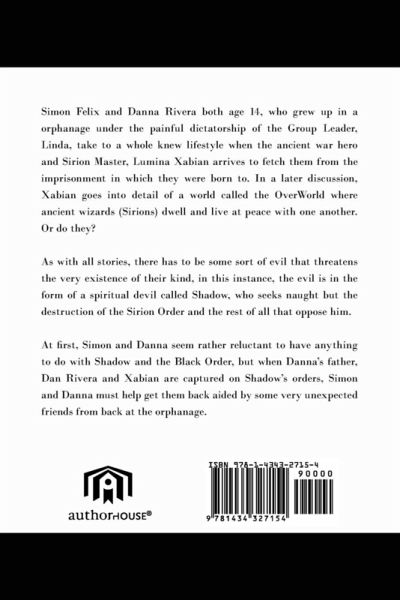 Simon Felix and Danna Rivera both age 14, who grew up in a orphanage under the painful dictatorship of the Group Leader, Linda, take to a whole knew lifestyle when the ancient war hero and Sirion Master, Lumina Xabian arrives to fetch them from the imprisonment in which they were born to. In a later discussion, Xabian goes into detail of a world called the OverWorld where ancient wizards (Sirions) dwell and live at peace with one another. Or do they?

As with all stories, there has to be some sort of evil that threatens the very existence of their kind, in this instance, the evil is in the form of a spiritual devil called Shadow, who seeks naught but the destruction of the Sirion Order and the rest of all that oppose him.

At first, Simon and Danna seem rather reluctant to have anything to do with Shadow and the Black Order, but when Danna's father, Dan Rivera and Xabian are captured on Shadow's orders, Simon and Danna must help get them back aided by some very unexpected friends from back at the orphanage.

authorHOUSE®

ISBN 978-1-4343-2715-4
90000
9 781434 327154